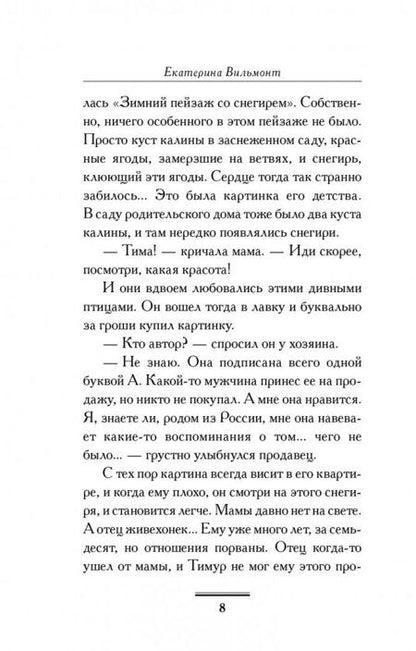 Екатерина Вильмонт

лась «Зимний пейзаж со снегирем». Собственно, ничего особенного в этом пейзаже не было. Просто куст калины в заснеженном саду, красные ягоды, замерзшие на ветвях, и снегирь, клюющий эти ягоды. Сердце тогда так странно забилось... Это была картинка его детства. В саду родительского дома тоже было два куста калины, и там нередко появлялись снегири.

— Тима! — кричала мама. — Иди скорее, посмотри, какая красота!

И они вдвоем любовались этими дивными птицами. Он вошел тогда в лавку и буквально за гроши купил картинку.

— Кто автор? — спросил он у хозяина.

— Не знаю. Она подписана всего одной буквой А. Какой-то мужчина принес ее на продажу, но никто не покупал. А мне она нравится. Я, знаете ли, родом из России, мне она навевает какие-то воспоминания о том... чего не было... — грустно улыбнулся продавец.

С тех пор картина всегда висит в его квартире, и когда ему плохо, он смотри на этого снегиря, и становится легче. Мамы давно нет на свете. А отец живехонек... Ему уже много лет, за семьдесят, но отношения порваны. Отец когда-то ушел от мамы, и Тимур не мог ему этого про-

8